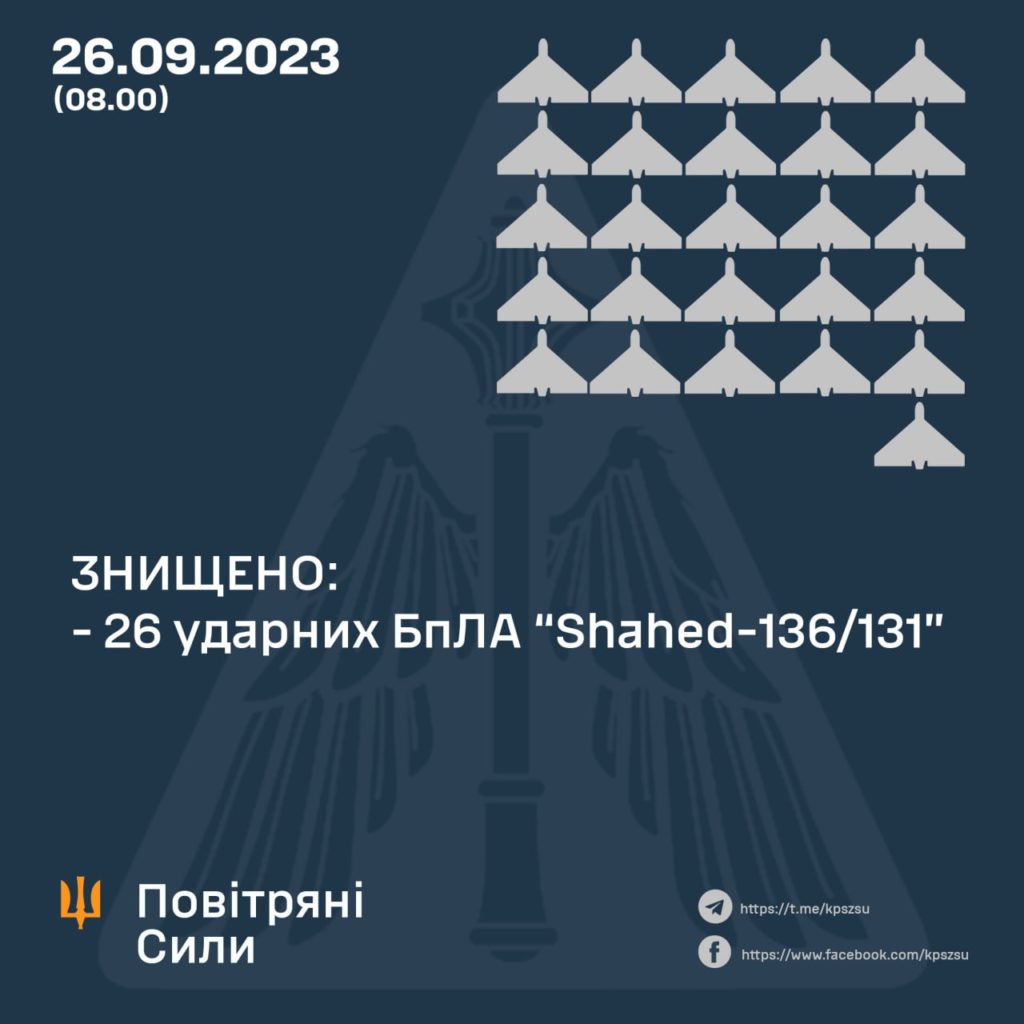 26.09.2023
(08.00)

ЗНИЩЕНО:
- 26 ударних БпЛА "Shahed-136/131"

Повітряні
Сили

https://t.me/kpszsu
https://www.facebook.com/kpszsu